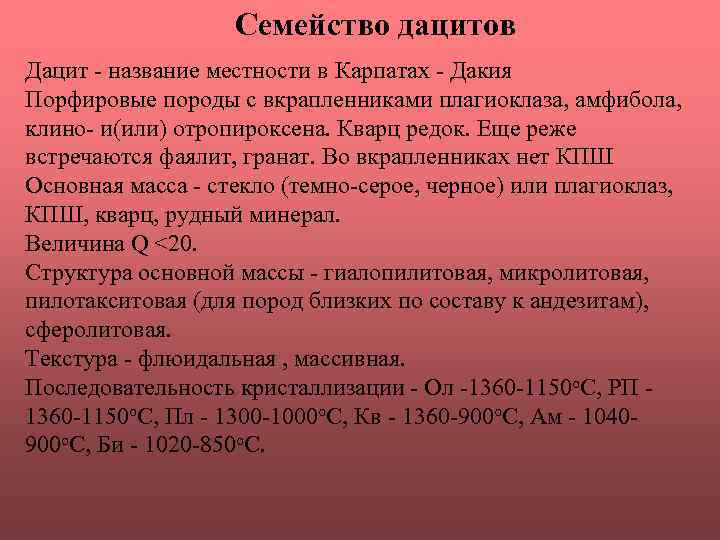 Семейство дацитов

Дацит - название местности в Карпатах - Дакия
Порфировые породы с вкрапленниками плагиоклаза, амфибола, клино- и(или) отропироксена. Кварц редок. Еще реже встречаются фаялит, гранат. Во вкрапленниках нет КПШ
Основная масса - стекло (темно-серое, черное) или плагиоклаз, КПШ, кварц, рудный минерал.
Величина Q <20.
Структура основной массы - гиалопилитовая, микролитовая, пилотакситовая (для пород близких по составу к андезитам), сферолитовая.
Текстура - флюидальная , массивная.
Последовательность кристаллизации - Ол -1360-1150°С, РП - 1360-1150°С, Пл - 1300-1000°С, Кв - 1360-900°С, Ам - 1040-900°С, Би - 1020-850°С.